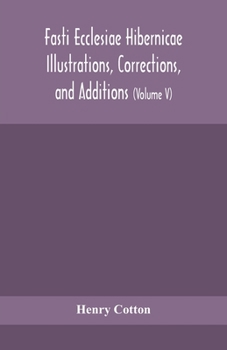 Fasti Ecclesiae Hibernicae Illustrations, Corrections, and Additions (Volume V)

Henry Cotton